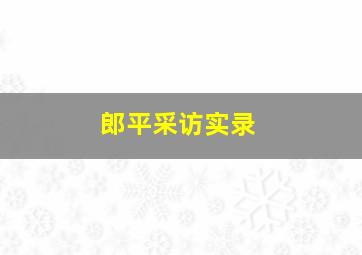 郎平采访实录